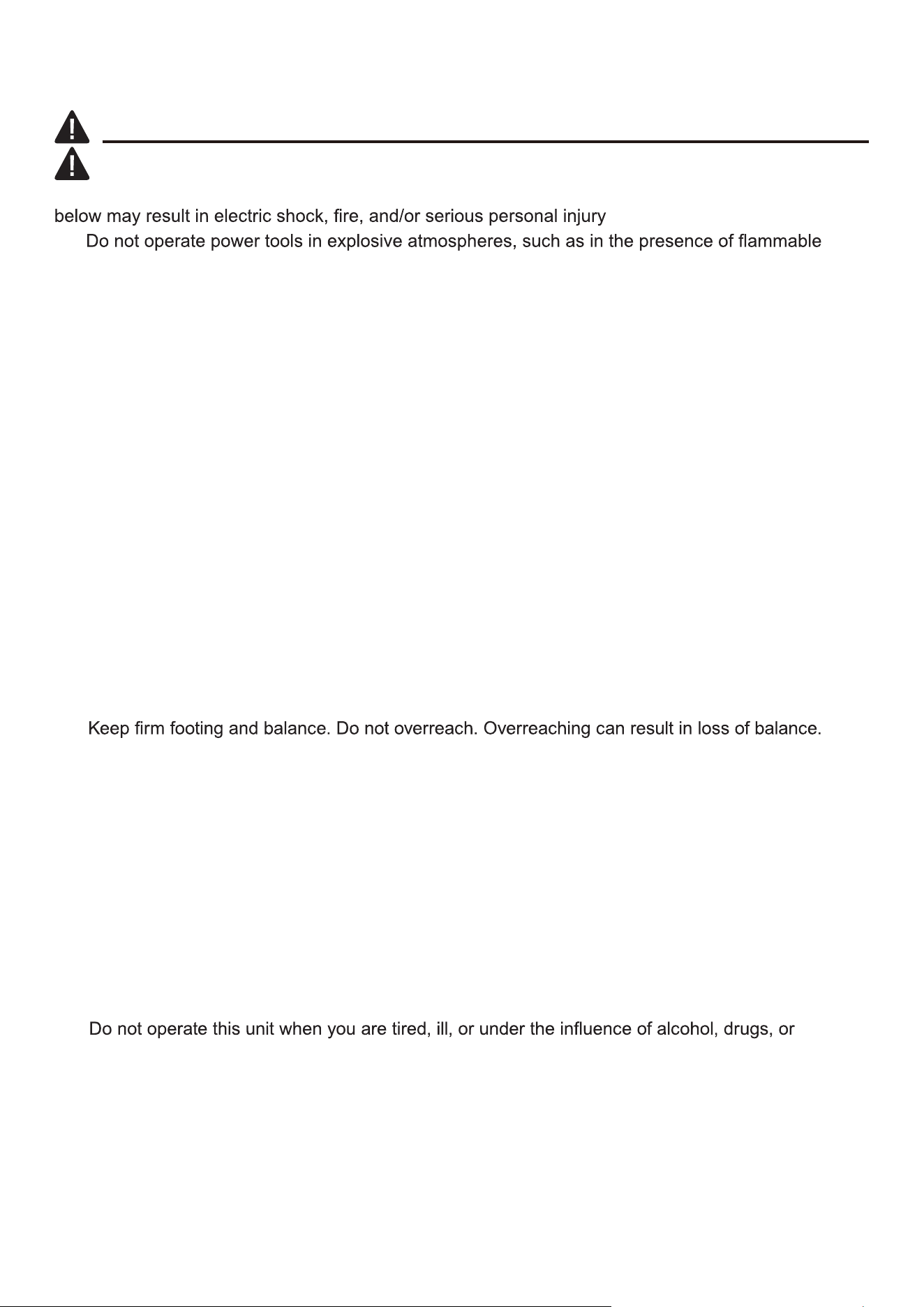 below may result in electric shock, fire, and/or serious personal injury

Do not operate power tools in explosive atmospheres, such as in the presence of flammable

Keep firm footing and balance. Do not overreach. Overreaching can result in loss of balance.

Do not operate this unit when you are tired, ill, or under the influence of alcohol, drugs, or